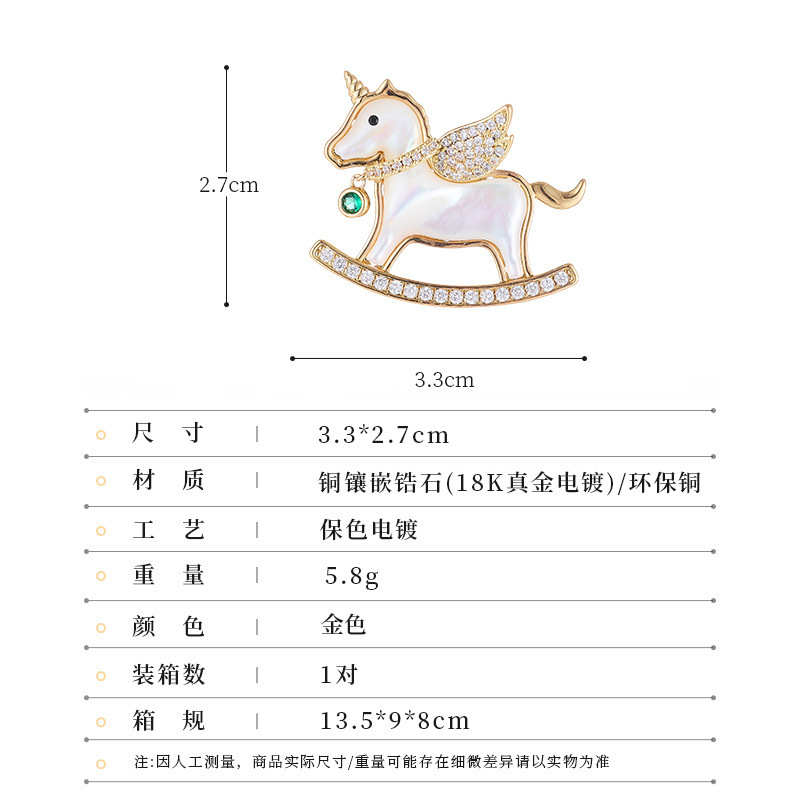 2.7cm

3.3cm

| 尺 寸 | 3.3*2.7cm |
|---|---|
| 材 质 | 铜镶嵌锆石(18K真金电镀)/环保铜 |
| 工 艺 | 保色电镀 |
| 重 量 | 5.8g |
| 颜 色 | 金色 |
| 装箱数 | 1对 |
| 箱 规 | 13.5*9*8cm |

注:因人工测量，商品实际尺寸/重量可能存在细微差异请以实物为准